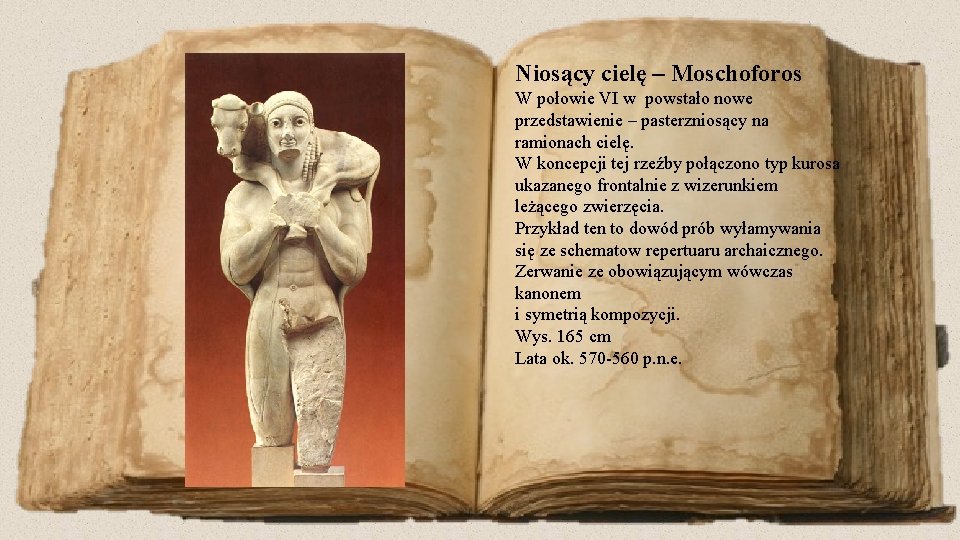 Niosący cielę – Moschoforos

W połowie VI w  powstało nowe przedstawienie – pasterzniosący na ramionach cielę.

W koncepcji tej rzeźby połączono typ kurosa ukazanego frontalnie z wizerunkiem leżącego zwierzęcia.

Przykład ten to dowód prób wyłamywania się ze schematow repertuaru archaicznego.

Zerwanie ze obowiązującym wówczas kanonem

i symetrią kompozycji.

Wys. 165 cm

Lata ok. 570-560 p.n.e.